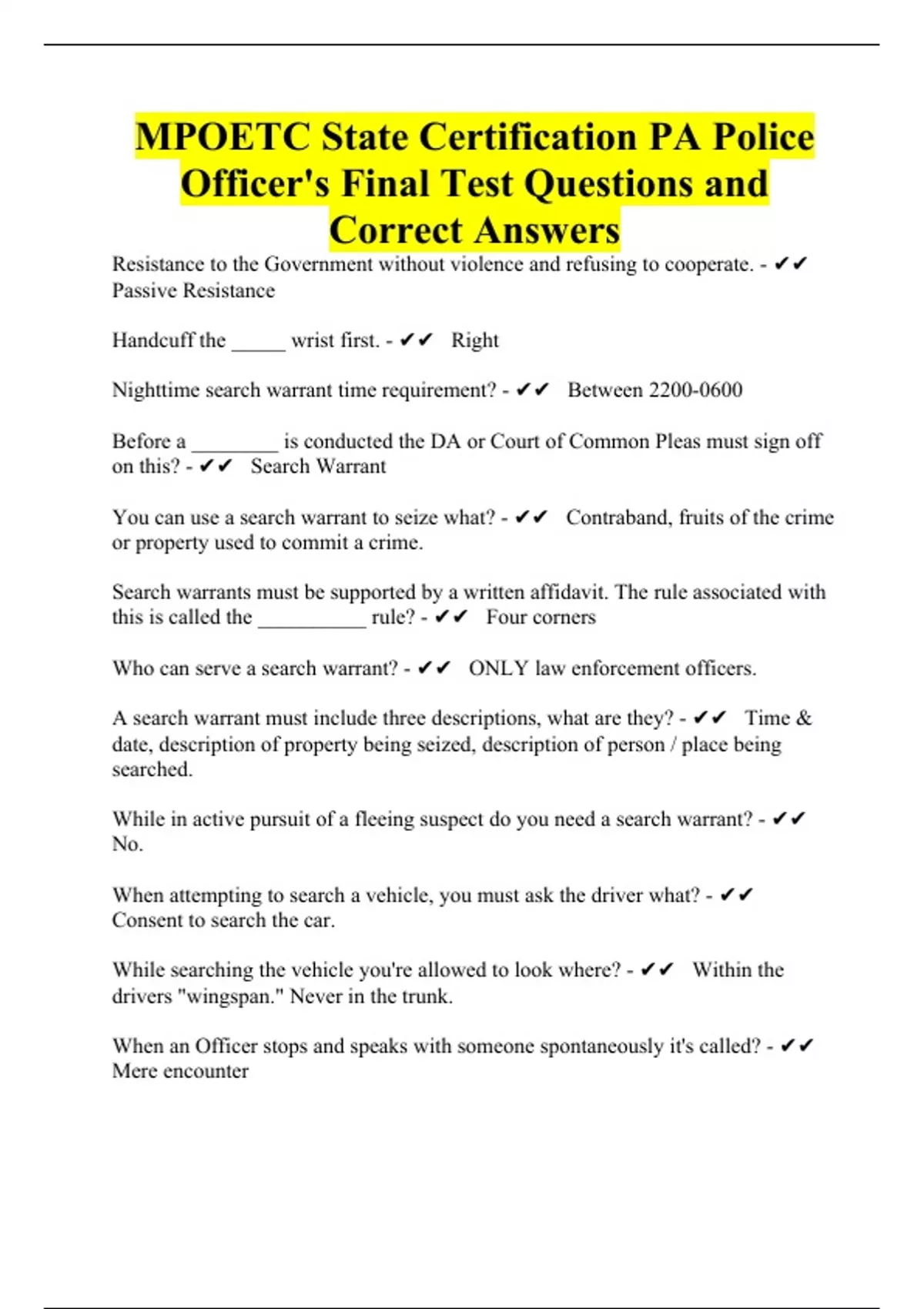 MPOETC State Certification PA Police Officer's Final Test Questions and Correct Answers

Resistance to the Government without violence and refusing to cooperate. - ✔✔ Passive Resistance

Handcuff the _____ wrist first. - ✔✔ Right

Nighttime search warrant time requirement? - ✔✔ Between 2200-0600

Before a ________ is conducted the DA or Court of Common Pleas must sign off on this? - ✔✔ Search Warrant

You can use a search warrant to seize what? - ✔✔ Contraband, fruits of the crime or property used to commit a crime.

Search warrants must be supported by a written affidavit. The rule associated with this is called the __________ rule? - ✔✔ Four corners

Who can serve a search warrant? - ✔✔ ONLY law enforcement officers.

A search warrant must include three descriptions, what are they? - ✔✔ Time & date, description of property being seized, description of person / place being searched.

While in active pursuit of a fleeing suspect do you need a search warrant? - ✔✔ No.

When attempting to search a vehicle, you must ask the driver what? - ✔✔ Consent to search the car.

While searching the vehicle you're allowed to look where? - ✔✔ Within the drivers "wingspan." Never in the trunk.

When an Officer stops and speaks with someone spontaneously it's called? - ✔✔ Mere encounter